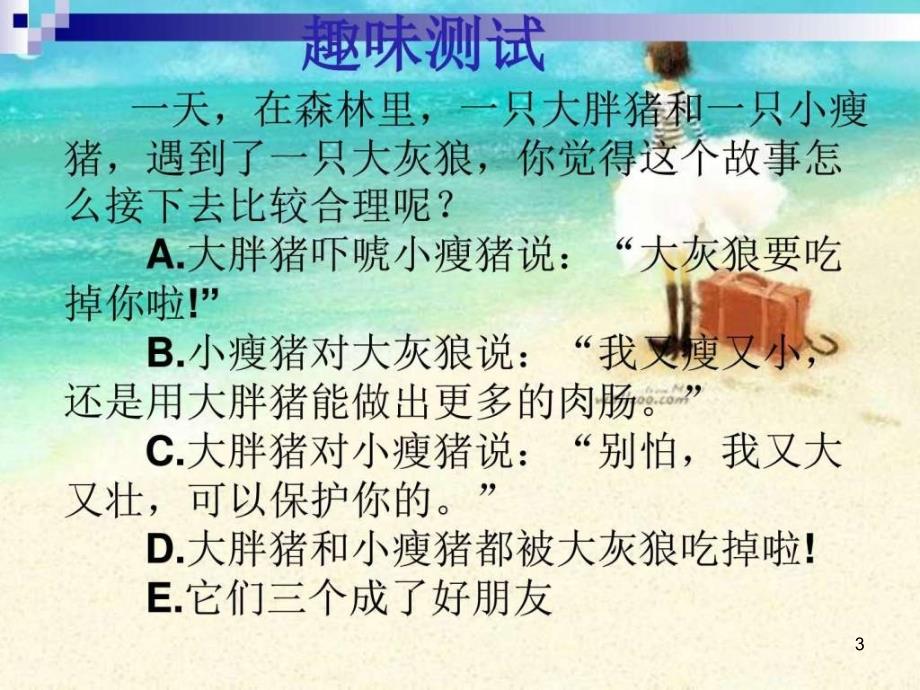 趣味测试

一天，在森林里，一只大胖猪和一只小瘦猪，遇到了一只大灰狼，你觉得这个故事怎么接下去比较合理呢？

A.大胖猪吓唬小瘦猪说：“大灰狼要吃掉你啦!”

B.小瘦猪对大灰狼说：“我又瘦又小，还是用大胖猪能做出更多的肉肠。”

C.大胖猪对小瘦猪说：“别怕，我又大又壮，可以保护你的。”

D.大胖猪和小瘦猪都被大灰狼吃掉啦!

E.它们三个成了好朋友

3